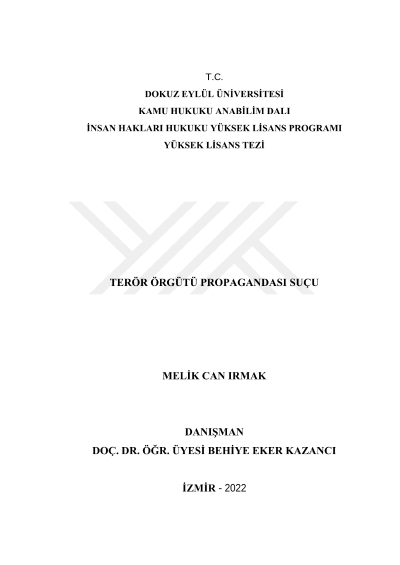 T.C.
DOKUZ EYLÜL ÜNİVERSİTESİ
KAMU HUKUKU ANABİLİM DALI
İNSAN HAKLARI HUKUKU YÜKSEK LİSANS PROGRAMI
YÜKSEK LİSANS TEZİ

TERÖR ÖRGÜTÜ PROPAGANDASI SUÇU

MELİK CAN IRMAK

DANIŞMAN
DOÇ. DR. ÖĞR. ÜYESİ BEHİYE EKER KAZANCI

İZMİR - 2022